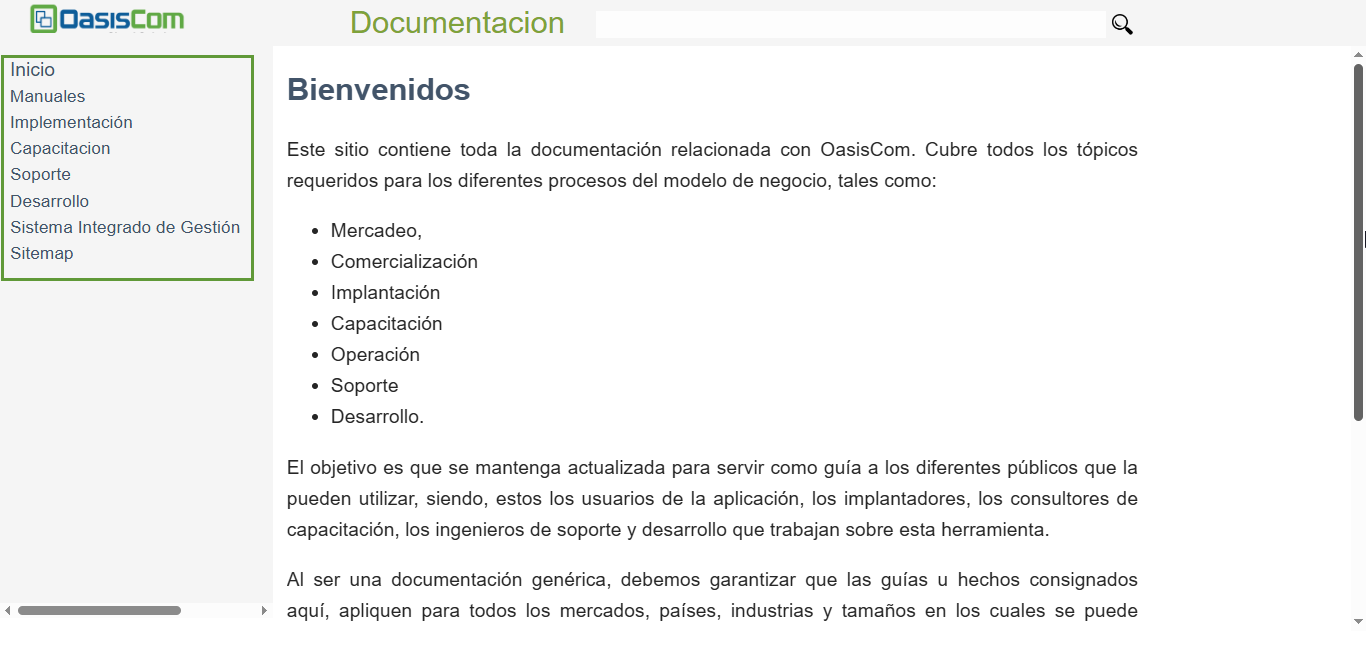 OasisCom

Documentacion

Inicio
Manuales
Implementación
Capacitacion
Soporte
Desarrollo
Sistema Integrado de Gestión
Sitemap

Bienvenidos

Este sitio contiene toda la documentación relacionada con OasisCom. Cubre todos los tópicos requeridos para los diferentes procesos del modelo de negocio, tales como:

- Mercadeo,
- Comercialización
- Implantación
- Capacitación
- Operación
- Soporte
- Desarrollo.

El objetivo es que se mantenga actualizada para servir como guía a los diferentes públicos que la pueden utilizar, siendo, estos los usuarios de la aplicación, los implantadores, los consultores de capacitación, los ingenieros de soporte y desarrollo que trabajan sobre esta herramienta.

Al ser una documentación genérica, debemos garantizar que las guías u hechos consignados aquí, apliquen para todos los mercados, países, industrias y tamaños en los cuales se puede